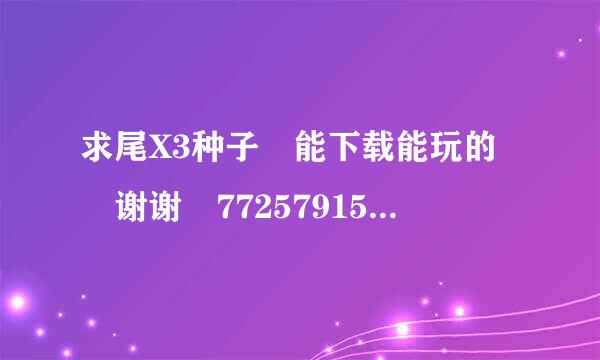 求尾X3种子　能下载能玩的　谢谢　77257915...